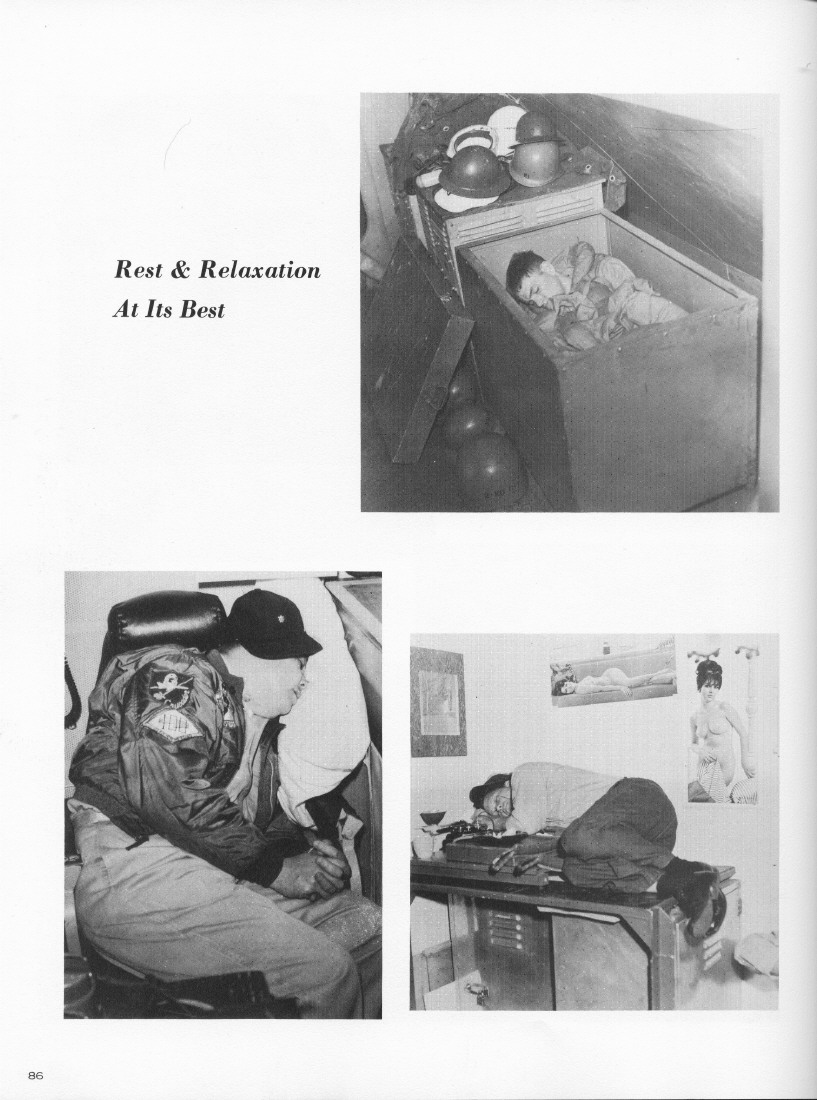 Rest & Relaxation
At Its Best

86